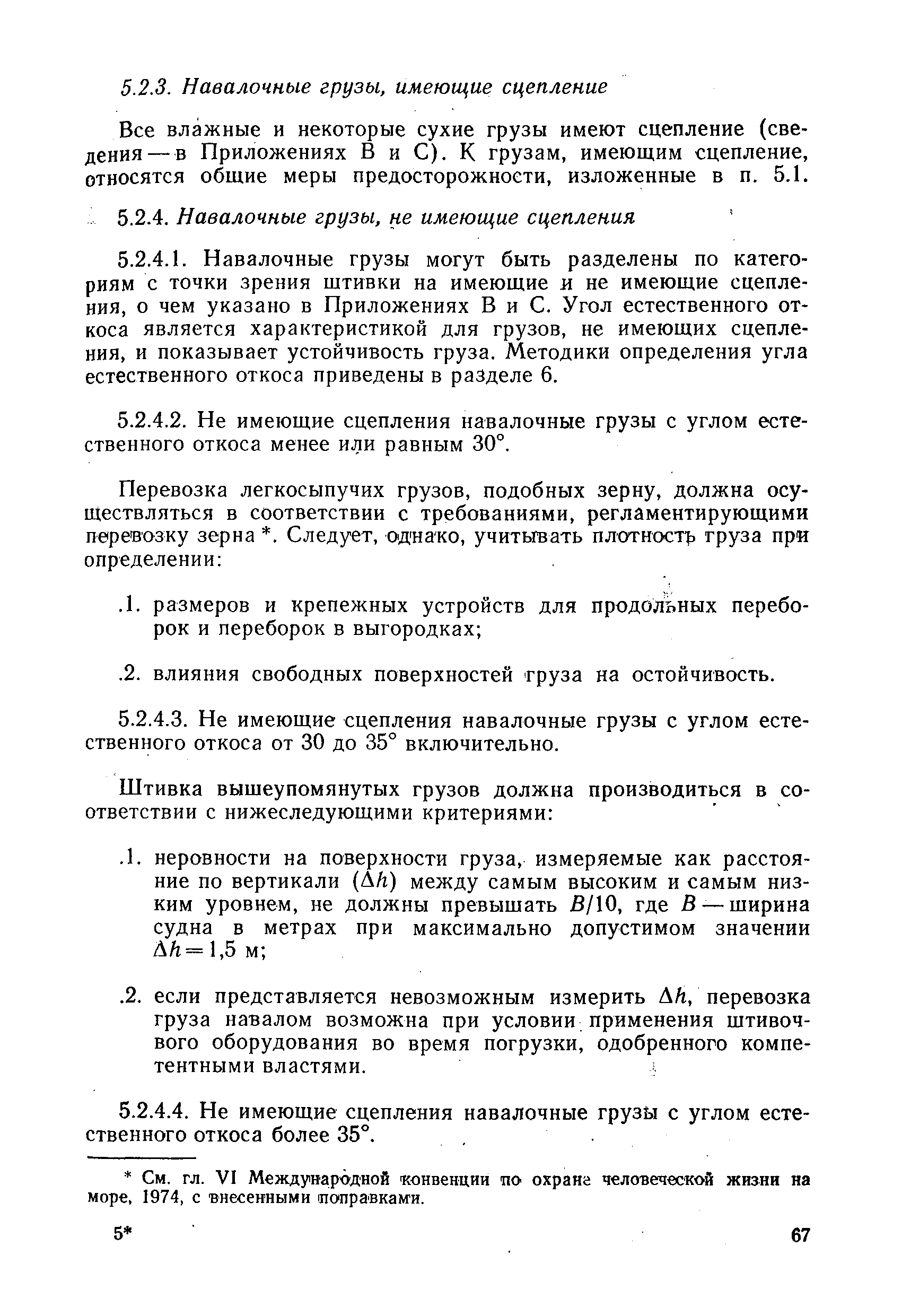 5.2.3. Навалочные грузы, имеющие сцепление

Все влажные и некоторые сухие грузы имеют сцепление (сведения — в Приложениях В и С). К грузам, имеющим сцепление, относятся общие меры предосторожности, изложенные в п. 5.1.

5.2.4. Навалочные грузы, не имеющие сцепления

5.2.4.1. Навалочные грузы могут быть разделены по категориям с точки зрения штивки на имеющие и не имеющие сцепления, о чем указано в Приложениях В и С. Угол естественного откоса является характеристикой для грузов, не имеющих сцепления, и показывает устойчивость груза. Методики определения угла естественного откоса приведены в разделе 6.

5.2.4.2. Не имеющие сцепления навалочные грузы с углом естественного откоса менее или равным 30°.

Перевозка легкосыпучих грузов, подобных зерну, должна осуществляться в соответствии с требованиями, регламентирующими перевозку зерна *. Следует, однако, учитывать плотность груза при определении:

.1. размеров и крепежных устройств для продольных переборок и переборок в выгородках;

.2. влияния свободных поверхностей груза на остойчивость.

5.2.4.3. Не имеющие сцепления навалочные грузы с углом естественного откоса от 30 до 35° включительно.

Штивка вышеупомянутых грузов должна производиться в соответствии с нижеследующими критериями:

.1. неровности на поверхности груза, измеряемые как расстояние по вертикали ($\Delta h$) между самым высоким и самым низким уровнем, не должны превышать $B/10$, где $B$ — ширина судна в метрах при максимально допустимом значении $\Delta h = 1,5$ м;

.2. если представляется невозможным измерить $\Delta h$, перевозка груза навалом возможна при условии применения штивочного оборудования во время погрузки, одобренного компетентными властями.

5.2.4.4. Не имеющие сцепления навалочные грузы с углом естественного откоса более 35°.

* См. гл. VI Международной конвенции по охране человеческой жизни на море, 1974, с внесенными поправками.

5*

67